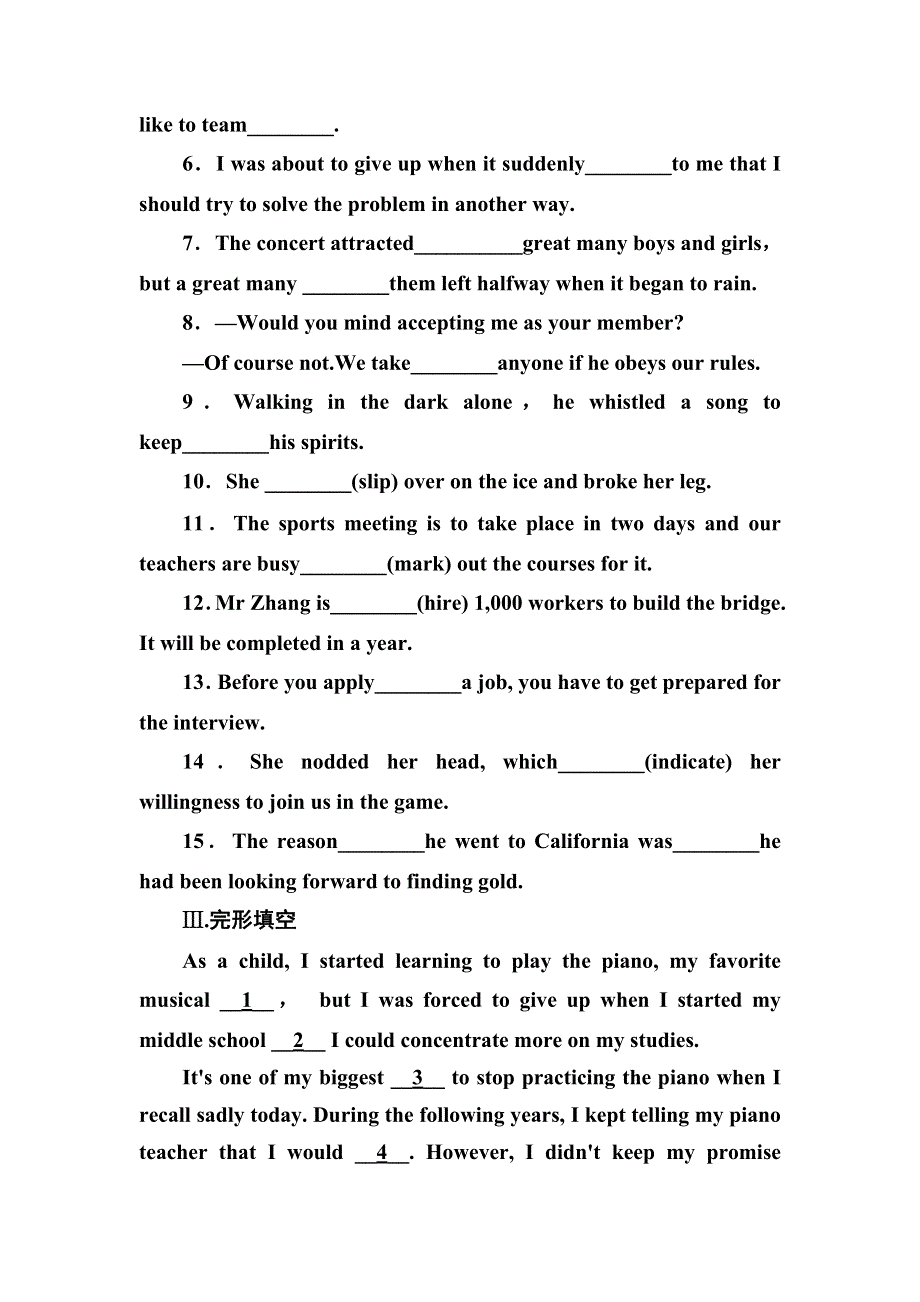 like to team________.

6．I was about to give up when it suddenly________to me that I should try to solve the problem in another way.

7．The concert attracted__________great many boys and girls，but a great many ________them left halfway when it began to rain.

8．—Would you mind accepting me as your member?

—Of course not.We take________anyone if he obeys our rules.

9．Walking in the dark alone，he whistled a song to keep________his spirits.

10．She ________(slip) over on the ice and broke her leg.

11．The sports meeting is to take place in two days and our teachers are busy________(mark) out the courses for it.

12. Mr Zhang is________(hire) 1,000 workers to build the bridge. It will be completed in a year.

13. Before you apply________a job, you have to get prepared for the interview.

14．She nodded her head, which________(indicate) her willingness to join us in the game.

15．The reason________he went to California was________he had been looking forward to finding gold.

Ⅲ.完形填空

As a child, I started learning to play the piano, my favorite musical __1__， but I was forced to give up when I started my middle school __2__ I could concentrate more on my studies.

It's one of my biggest __3__ to stop practicing the piano when I recall sadly today. During the following years, I kept telling my piano teacher that I would __4__. However, I didn't keep my promise